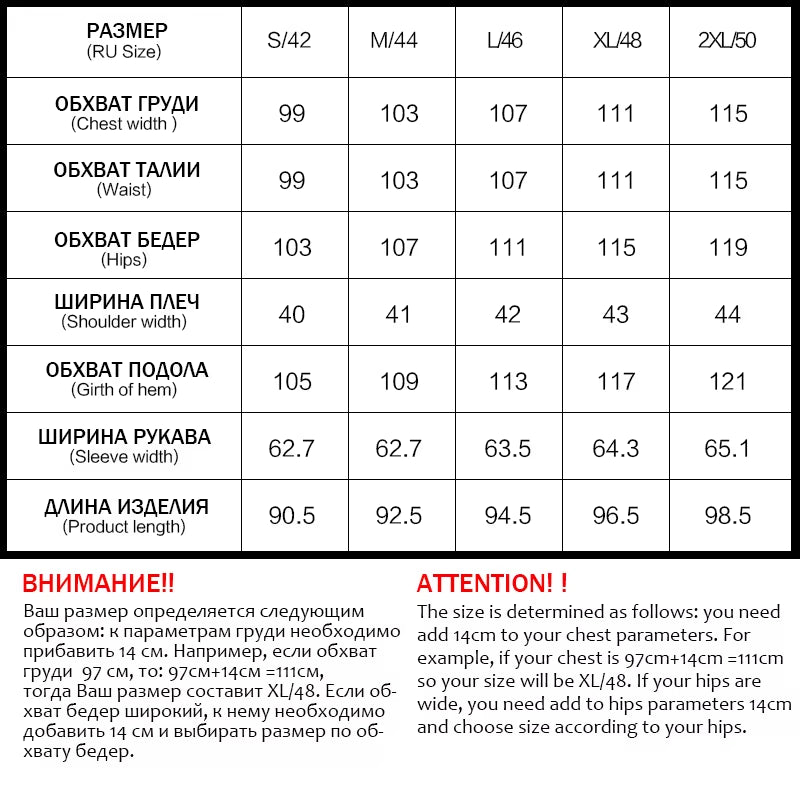 | РАЗМЕР (RU Size) | S/42 | M/44 | L/46 | XL/48 | 2XL/50 |
|---|---|---|---|---|---|
| ОБХВАТ ГРУДИ (Chest width ) | 99 | 103 | 107 | 111 | 115 |
| ОБХВАТ ТАЛИИ (Waist) | 99 | 103 | 107 | 111 | 115 |
| ОБХВАТ БЕДЕР (Hips) | 103 | 107 | 111 | 115 | 119 |
| ШИРИНА ПЛЕЧ (Shoulder width) | 40 | 41 | 42 | 43 | 44 |
| ОБХВАТ ПОДОЛА (Girth of hem) | 105 | 109 | 113 | 117 | 121 |
| ШИРИНА РУКАВА (Sleeve width) | 62.7 | 62.7 | 63.5 | 64.3 | 65.1 |
| ДЛИНА ИЗДЕЛИЯ (Product length) | 90.5 | 92.5 | 94.5 | 96.5 | 98.5 |

ВНИМАНИЕ!!
Ваш размер определяется следующим образом: к параметрам груди необходимо прибавить 14 см. Например, если обхват груди 97 см, то: 97см+14см =111см, тогда Ваш размер составит XL/48. Если обхват бедер широкий, к нему необходимо добавить 14 см и выбирать размер по обхвату бедер.

ATTENTION! !
The size is determined as follows: you need add 14cm to your chest parameters. For example, if your chest is 97cm+14cm =111cm so your size will be XL/48. If your hips are wide, you need add to hips parameters 14cm and choose size according to your hips.